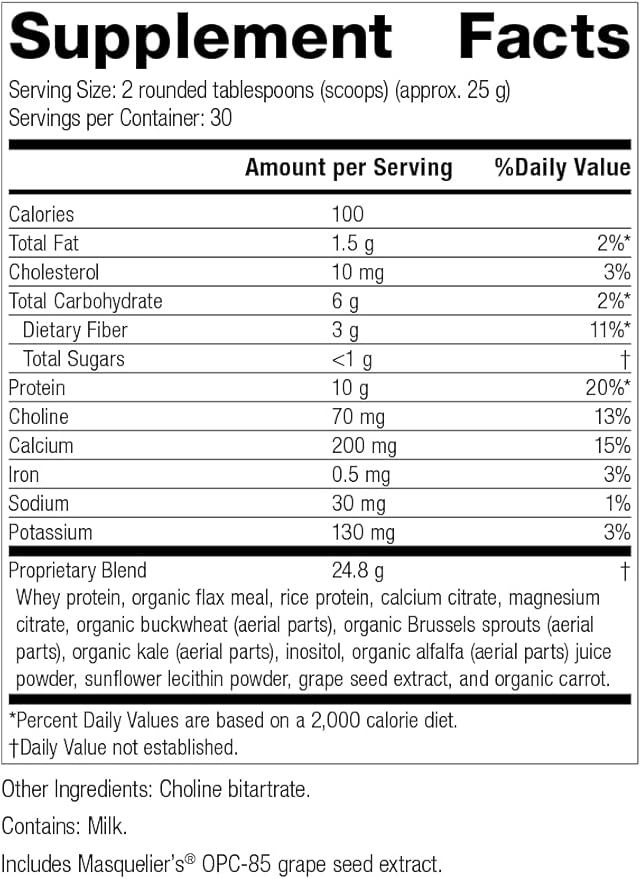 Supplement Facts

Serving Size: 2 rounded tablespoons (scoops) (approx. 25 g)
Servings per Container: 30

| | Amount per Serving | %Daily Value |
|---|---|---|
| Calories | 100 | |
| Total Fat | 1.5 g | 2%* |
| Cholesterol | 10 mg | 3% |
| Total Carbohydrate | 6 g | 2%* |
| Dietary Fiber | 3 g | 11%* |
| Total Sugars | <1 g | † |
| Protein | 10 g | 20%* |
| Choline | 70 mg | 13% |
| Calcium | 200 mg | 15% |
| Iron | 0.5 mg | 3% |
| Sodium | 30 mg | 1% |
| Potassium | 130 mg | 3% |
| Proprietary Blend | 24.8 g | † |

Whey protein, organic flax meal, rice protein, calcium citrate, magnesium citrate, organic buckwheat (aerial parts), organic Brussels sprouts (aerial parts), organic kale (aerial parts), inositol, organic alfalfa (aerial parts) juice powder, sunflower lecithin powder, grape seed extract, and organic carrot.

*Percent Daily Values are based on a 2,000 calorie diet.
†Daily Value not established.

Other Ingredients: Choline bitartrate.

Contains: Milk.

Includes Masquelier's® OPC-85 grape seed extract.